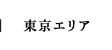 東京エリア